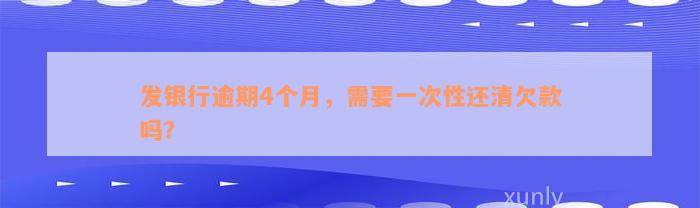 发银行逾期4个月，需要一次性还清欠款吗?

xunly